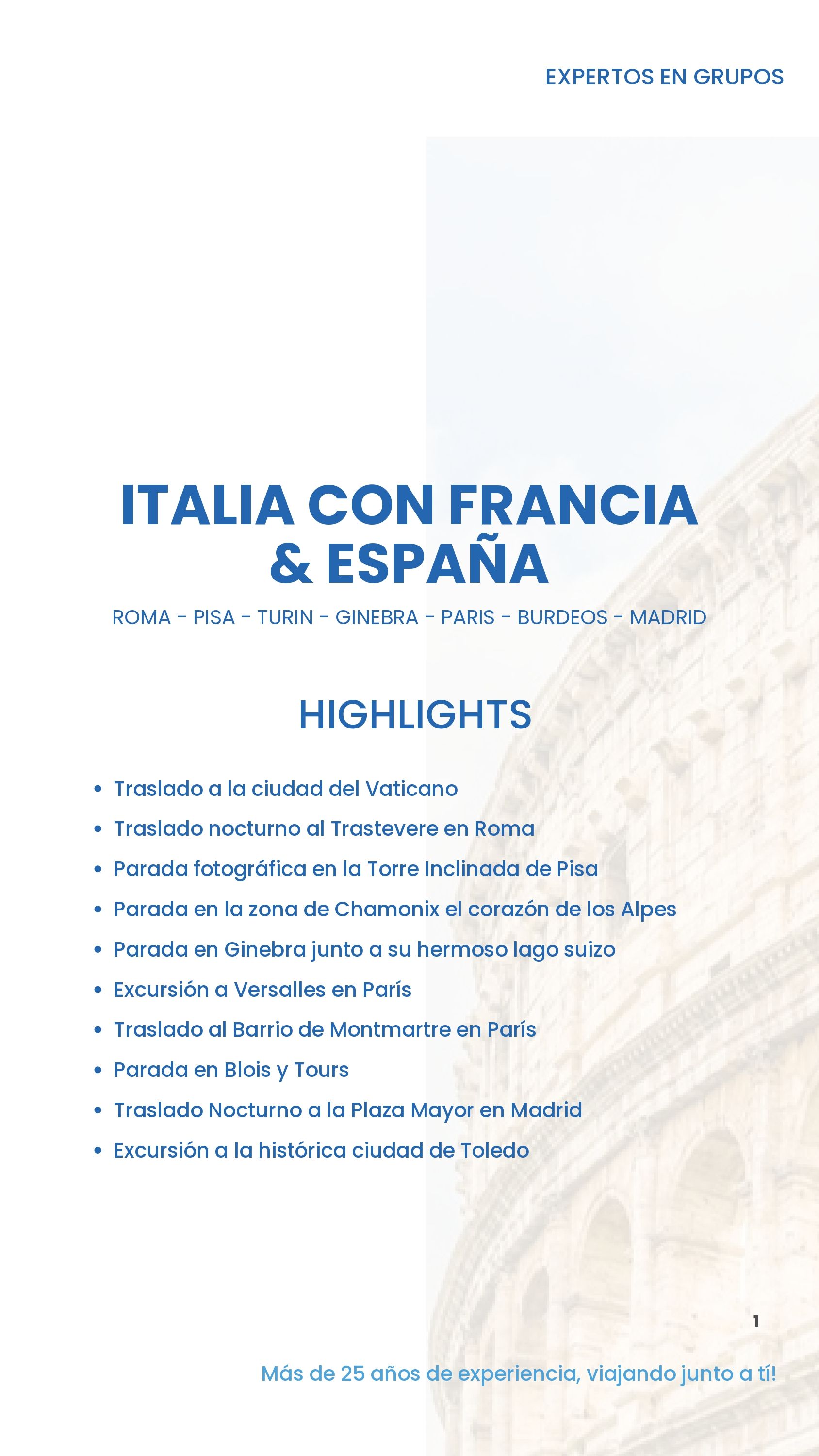 EXPERTOS EN GRUPOS

ITALIA CON FRANCIA & ESPAÑA

ROMA - PISA - TURIN - GINEBRA - PARIS - BURDEOS - MADRID

HIGHLIGHTS

• Traslado a la ciudad del Vaticano
• Traslado nocturno al Trastevere en Roma
• Parada fotográfica en la Torre Inclinada de Pisa
• Parada en la zona de Chamonix el corazón de los Alpes
• Parada en Ginebra junto a su hermoso lago suizo
• Excursión a Versalles en París
• Traslado al Barrio de Montmartre en París
• Parada en Blois y Tours
• Traslado Nocturno a la Plaza Mayor en Madrid
• Excursión a la histórica ciudad de Toledo

1

Más de 25 años de experiencia, viajando junto a tí!